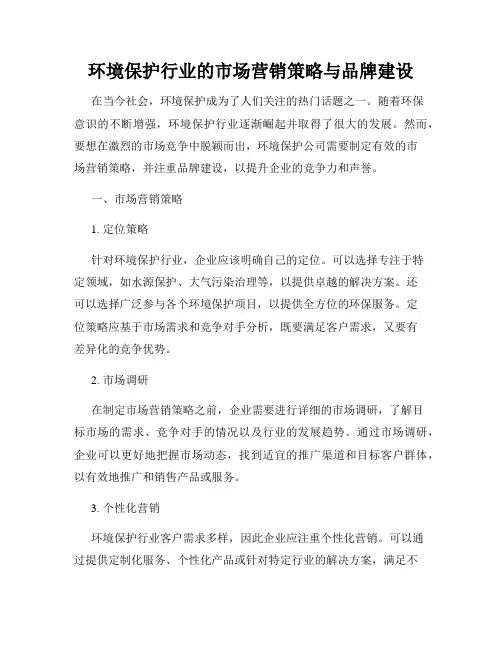 环境保护行业的市场营销策略与品牌建设

在当今社会，环境保护成为了人们关注的热门话题之一。随着环保意识的不断增强，环境保护行业逐渐崛起并取得了很大的发展。然而，要想在激烈的市场竞争中脱颖而出，环境保护公司需要制定有效的市场营销策略，并注重品牌建设，以提升企业的竞争力和声誉。

一、市场营销策略

1. 定位策略

针对环境保护行业，企业应该明确自己的定位。可以选择专注于特定领域，如水源保护、大气污染治理等，以提供卓越的解决方案。还可以选择广泛参与各个环境保护项目，以提供全方位的环保服务。定位策略应基于市场需求和竞争对手分析，既要满足客户需求，又要有差异化的竞争优势。

2. 市场调研

在制定市场营销策略之前，企业需要进行详细的市场调研，了解目标市场的需求、竞争对手的情况以及行业的发展趋势。通过市场调研，企业可以更好地把握市场动态，找到适宜的推广渠道和目标客户群体，以有效地推广和销售产品或服务。

3. 个性化营销

环境保护行业客户需求多样，因此企业应注重个性化营销。可以通过提供定制化服务、个性化产品或针对特定行业的解决方案，满足不